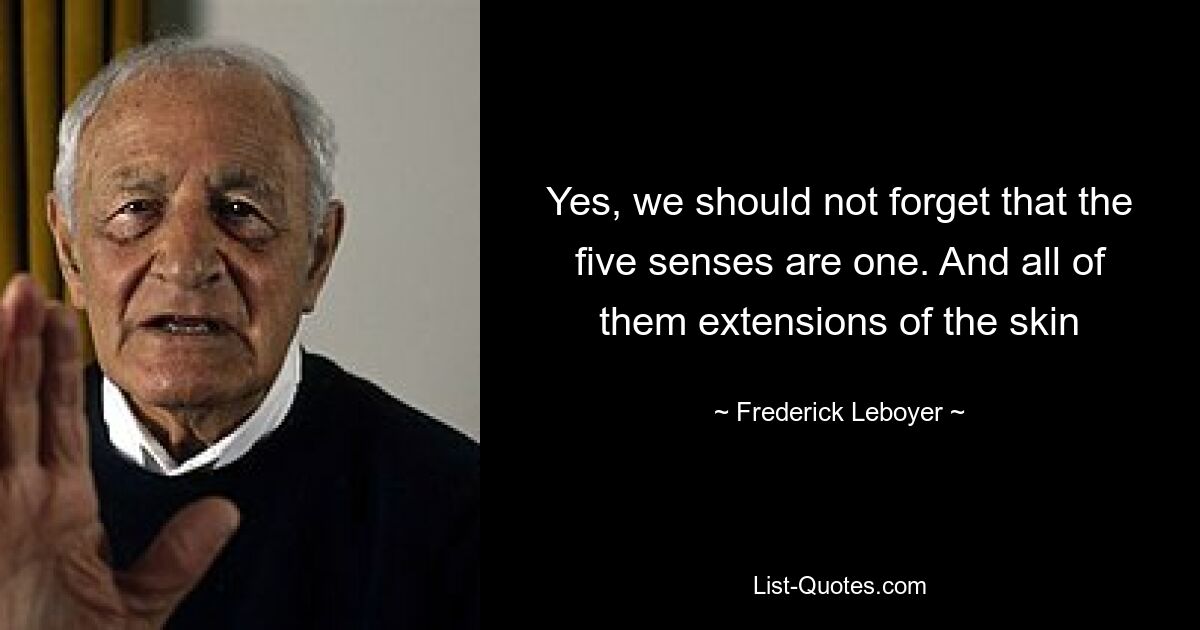 Yes, we should not forget that the five senses are one. And all of them extensions of the skin

~ Frederick Leboyer ~

List-Quotes.com